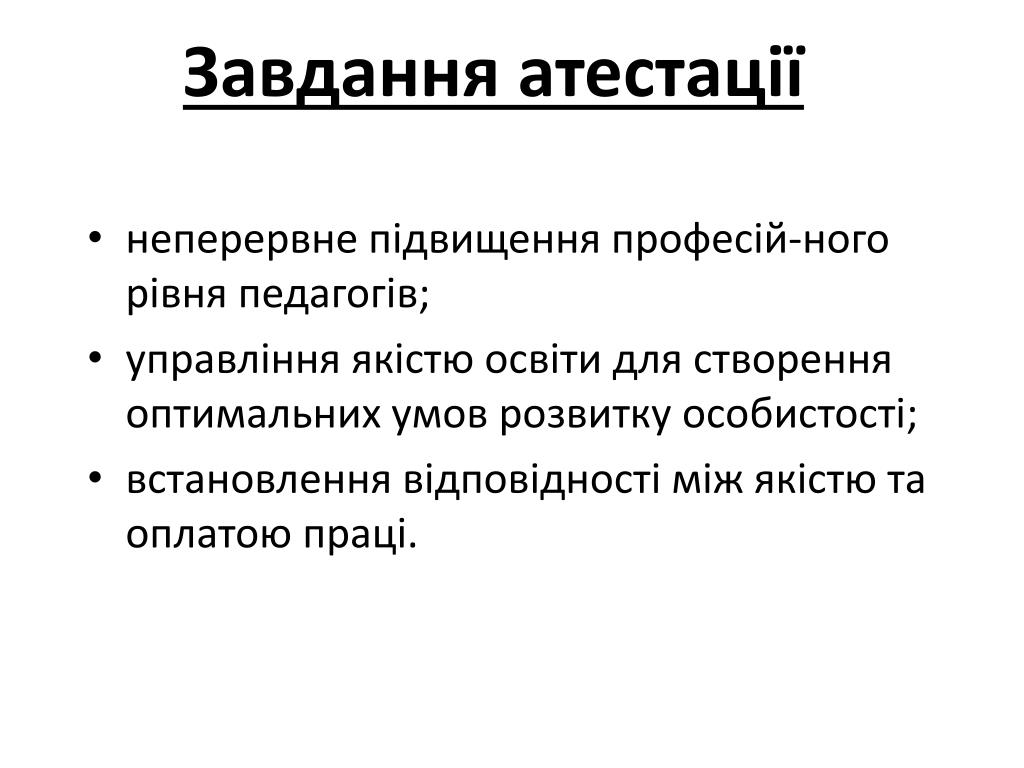 Завдання атестації

• неперервне підвищення професій-ного рівня педагогів;
• управління якістю освіти для створення оптимальних умов розвитку особистості;
• встановлення відповідності між якістю та оплатою праці.